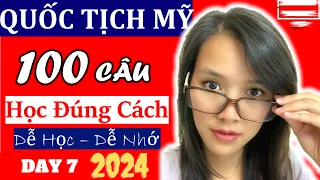 QUỐC TỊCH MỸ

100 CÂU

Học Đúng Cách

Dễ Học – Dễ Nhớ

DAY 7 2024